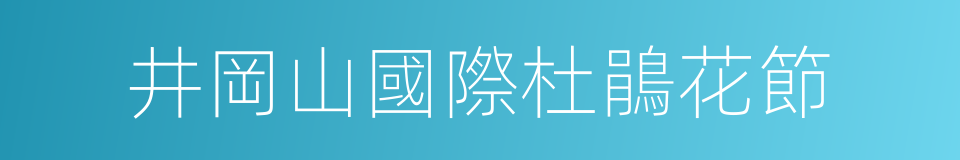 井岡山國際杜鵑花節